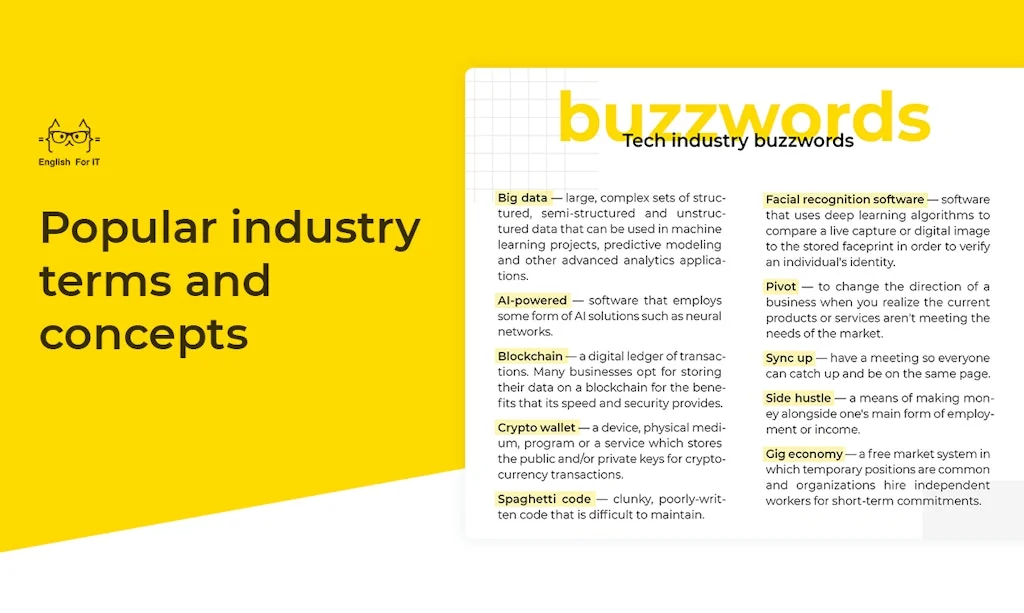 English For IT

Popular industry terms and concepts

buzzwords

Tech industry buzzwords

Big data — large, complex sets of structured, semi-structured and unstructured data that can be used in machine learning projects, predictive modeling and other advanced analytics applications.

AI-powered — software that employs some form of AI solutions such as neural networks.

Blockchain — a digital ledger of transactions. Many businesses opt for storing their data on a blockchain for the benefits that its speed and security provides.

Crypto wallet — a device, physical medium, program or a service which stores the public and/or private keys for cryptocurrency transactions.

Spaghetti code — clunky, poorly-written code that is difficult to maintain.

Facial recognition software — software that uses deep learning algorithms to compare a live capture or digital image to the stored faceprint in order to verify an individual's identity.

Pivot — to change the direction of a business when you realize the current products or services aren't meeting the needs of the market.

Sync up — have a meeting so everyone can catch up and be on the same page.

Side hustle — a means of making money alongside one's main form of employment or income.

Gig economy — a free market system in which temporary positions are common and organizations hire independent workers for short-term commitments.